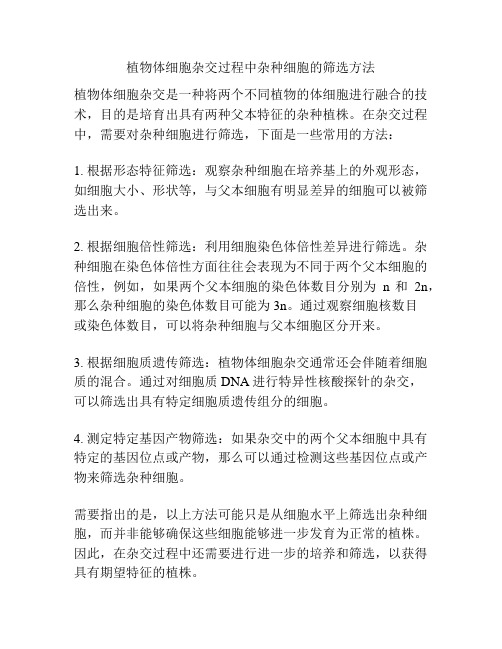 植物体细胞杂交过程中杂种细胞的筛选方法

植物体细胞杂交是一种将两个不同植物的体细胞进行融合的技术，目的是培育出具有两种父本特征的杂种植株。在杂交过程中，需要对杂种细胞进行筛选，下面是一些常用的方法：

1. 根据形态特征筛选：观察杂种细胞在培养基上的外观形态，如细胞大小、形状等，与父本细胞有明显差异的细胞可以被筛选出来。

2. 根据细胞倍性筛选：利用细胞染色体倍性差异进行筛选。杂种细胞在染色体倍性方面往往会表现为不同于两个父本细胞的倍性，例如，如果两个父本细胞的染色体数目分别为 n 和 2n，那么杂种细胞的染色体数目可能为 3n。通过观察细胞核数目或染色体数目，可以将杂种细胞与父本细胞区分开来。

3. 根据细胞质遗传筛选：植物体细胞杂交通常还会伴随着细胞质的混合。通过对细胞质 DNA 进行特异性核酸探针的杂交，可以筛选出具有特定细胞质遗传组分的细胞。

4. 测定特定基因产物筛选：如果杂交中的两个父本细胞中具有特定的基因位点或产物，那么可以通过检测这些基因位点或产物来筛选杂种细胞。

需要指出的是，以上方法可能只是从细胞水平上筛选出杂种细胞，而并非能够确保这些细胞能够进一步发育为正常的植株。因此，在杂交过程中还需要进行进一步的培养和筛选，以获得具有期望特征的植株。